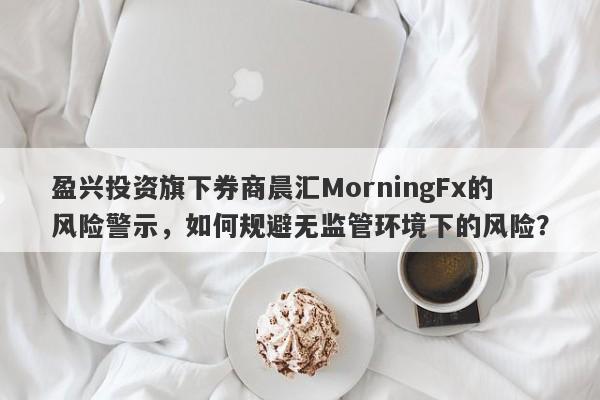 盈兴投资旗下券商晨汇MorningFx的风险警示，如何规避无监管环境下的风险？